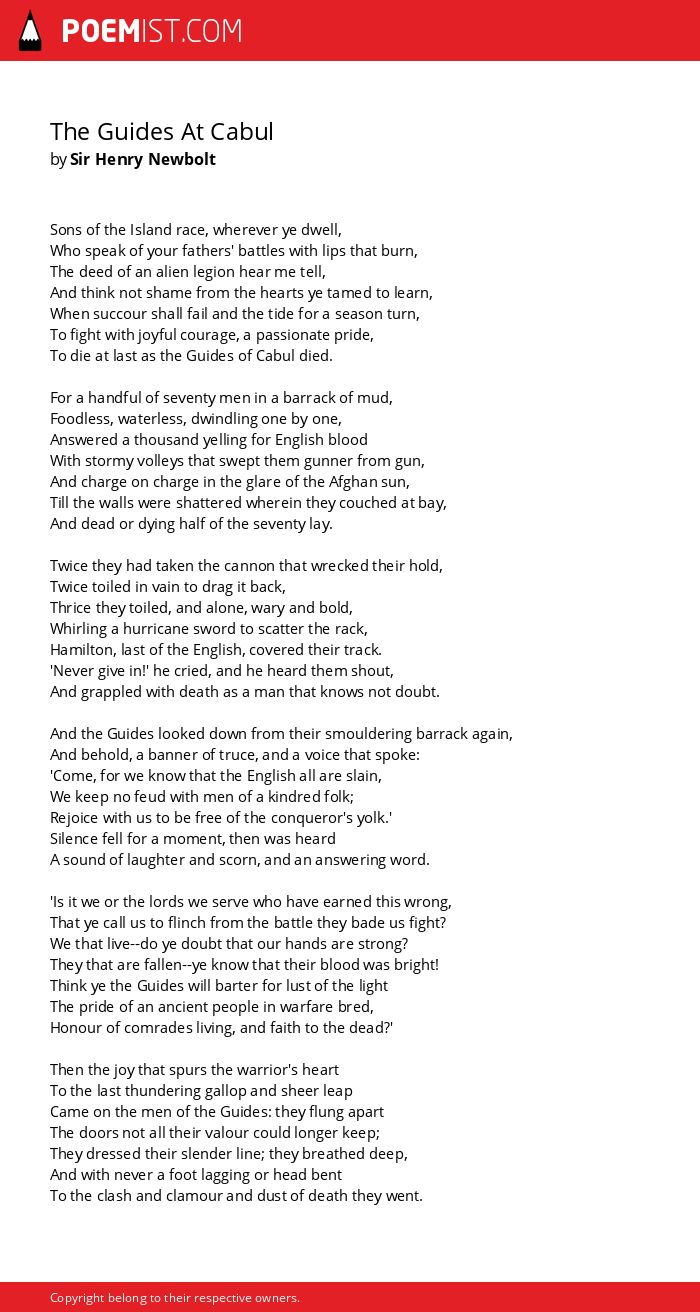 POEMIST.COM

The Guides At Cabul
by Sir Henry Newbolt

Sons of the Island race, wherever ye dwell,
Who speak of your fathers' battles with lips that burn,
The deed of an alien legion hear me tell,
And think not shame from the hearts ye tamed to learn,
When succour shall fail and the tide for a season turn,
To fight with joyful courage, a passionate pride,
To die at last as the Guides of Cabul died.

For a handful of seventy men in a barrack of mud,
Foodless, waterless, dwindling one by one,
Answered a thousand yelling for English blood
With stormy volleys that swept them gunner from gun,
And charge on charge in the glare of the Afghan sun,
Till the walls were shattered wherein they couched at bay,
And dead or dying half of the seventy lay.

Twice they had taken the cannon that wrecked their hold,
Twice toiled in vain to drag it back,
Thrice they toiled, and alone, wary and bold,
Whirling a hurricane sword to scatter the rack,
Hamilton, last of the English, covered their track.
'Never give in!' he cried, and he heard them shout,
And grappled with death as a man that knows not doubt.

And the Guides looked down from their smouldering barrack again,
And behold, a banner of truce, and a voice that spoke:
'Come, for we know that the English all are slain,
We keep no feud with men of a kindred folk;
Rejoice with us to be free of the conqueror's yolk.'
Silence fell for a moment, then was heard
A sound of laughter and scorn, and an answering word.

'Is it we or the lords we serve who have earned this wrong,
That ye call us to flinch from the battle they bade us fight?
We that live--do ye doubt that our hands are strong?
They that are fallen--ye know that their blood was bright!
Think ye the Guides will barter for lust of the light
The pride of an ancient people in warfare bred,
Honour of comrades living, and faith to the dead?'

Then the joy that spurs the warrior's heart
To the last thundering gallop and sheer leap
Came on the men of the Guides: they flung apart
The doors not all their valour could longer keep;
They dressed their slender line; they breathed deep,
And with never a foot lagging or head bent
To the clash and clamour and dust of death they went.

Copyright belong to their respective owners.